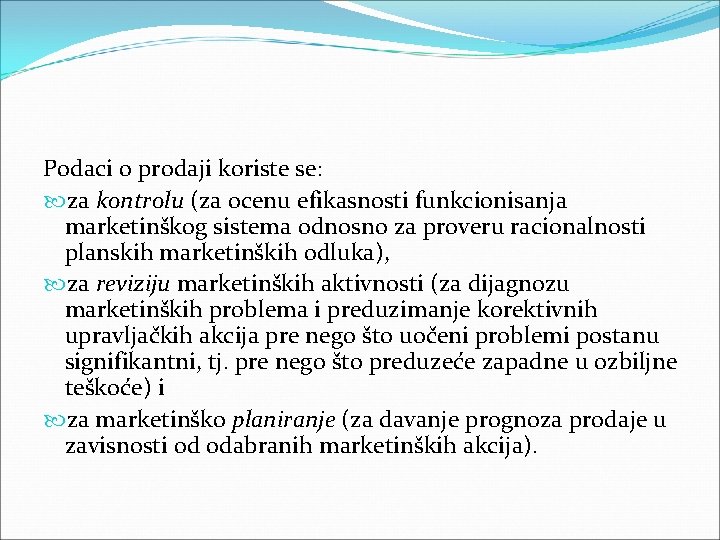 Podaci o prodaji koriste se:

• za kontrolu (za ocenu efikasnosti funkcionisanja marketinškog sistema odnosno za proveru racionalnosti planskih marketinških odluka),

• za reviziju marketinških aktivnosti (za dijagnozu marketinških problema i preduzimanje korektivnih upravljačkih akcija pre nego što uočeni problemi postanu signifikantni, tj. pre nego što preduzeće zapadne u ozbiljne teškoće) i

• za marketinško planiranje (za davanje prognoza prodaje u zavisnosti od odabranih marketinških akcija).